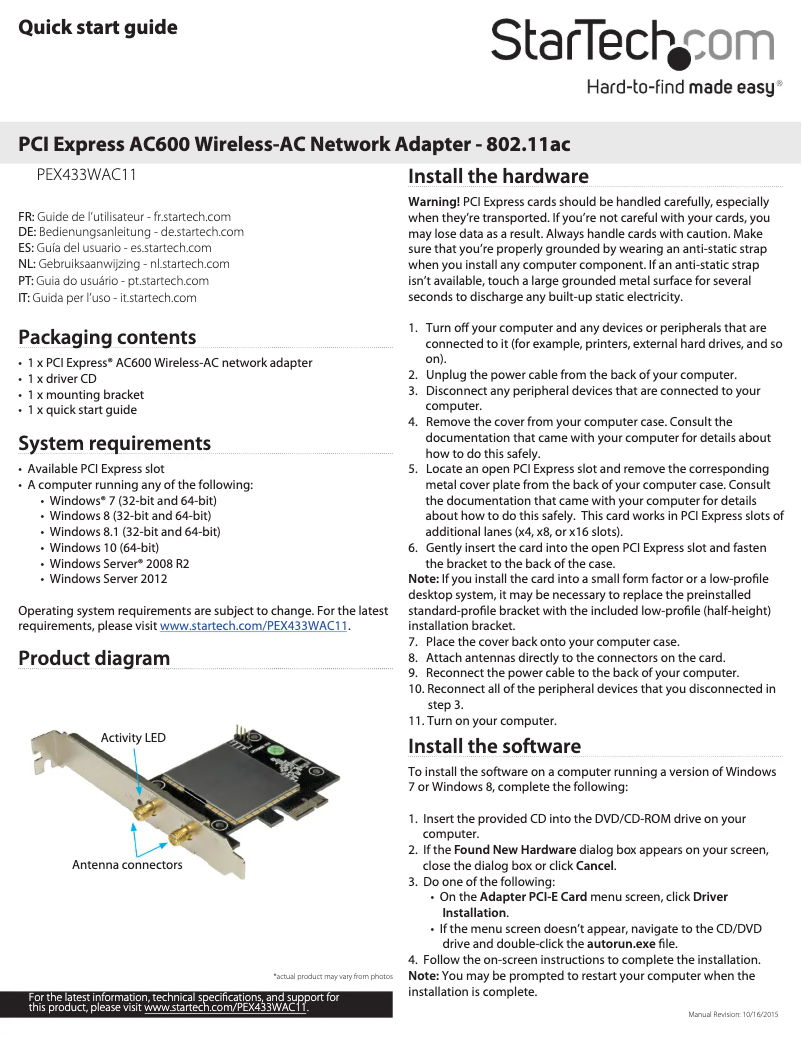 Quick start guide

StarTech.com

Hard-to-find made easy®

PCI Express AC600 Wireless-AC Network Adapter - 802.11ac

PEX433WAC11

FR: Guide de l'utilisateur - fr.startech.com
DE: Bedienungsanleitung - de.startech.com
ES: Guía del usuario - es.startech.com
NL: Gebruiksaanwijzing - nl.startech.com
PT: Guia do usuário - pt.startech.com
IT: Guida per l'uso - it.startech.com

Packaging contents

• 1 x PCI Express® AC600 Wireless-AC network adapter
• 1 x driver CD
• 1 x mounting bracket
• 1 x quick start guide

System requirements

• Available PCI Express slot
• A computer running any of the following:
• Windows® 7 (32-bit and 64-bit)
• Windows 8 (32-bit and 64-bit)
• Windows 8.1 (32-bit and 64-bit)
• Windows 10 (64-bit)
• Windows Server® 2008 R2
• Windows Server 2012

Operating system requirements are subject to change. For the latest requirements, please visit www.startech.com/PEX433WAC11.

Product diagram

Activity LED

Antenna connectors

*actual product may vary from photos

For the latest information, technical specifications, and support for this product, please visit www.startech.com/PEX433WAC11.

Install the hardware

Warning! PCI Express cards should be handled carefully, especially when they're transported. If you're not careful with your cards, you may lose data as a result. Always handle cards with caution. Make sure that you're properly grounded by wearing an anti-static strap when you install any computer component. If an anti-static strap isn't available, touch a large grounded metal surface for several seconds to discharge any built-up static electricity.

1. Turn off your computer and any devices or peripherals that are connected to it (for example, printers, external hard drives, and so on).
2. Unplug the power cable from the back of your computer.
3. Disconnect any peripheral devices that are connected to your computer.
4. Remove the cover from your computer case. Consult the documentation that came with your computer for details about how to do this safely.
5. Locate an open PCI Express slot and remove the corresponding metal cover plate from the back of your computer case. Consult the documentation that came with your computer for details about how to do this safely. This card works in PCI Express slots of additional lanes (x4, x8, or x16 slots).
6. Gently insert the card into the open PCI Express slot and fasten the bracket to the back of the case.
Note: If you install the card into a small form factor or a low-profile desktop system, it may be necessary to replace the preinstalled standard-profile bracket with the included low-profile (half-height) installation bracket.
7. Place the cover back onto your computer case.
8. Attach antennas directly to the connectors on the card.
9. Reconnect the power cable to the back of your computer.
10. Reconnect all of the peripheral devices that you disconnected in step 3.
11. Turn on your computer.

Install the software

To install the software on a computer running a version of Windows 7 or Windows 8, complete the following:

1. Insert the provided CD into the DVD/CD-ROM drive on your computer.
2. If the Found New Hardware dialog box appears on your screen, close the dialog box or click Cancel.
3. Do one of the following:
• On the Adapter PCI-E Card menu screen, click Driver Installation.
• If the menu screen doesn't appear, navigate to the CD/DVD drive and double-click the autorun.exe file.
4. Follow the on-screen instructions to complete the installation.
Note: You may be prompted to restart your computer when the installation is complete.

Manual Revision: 10/16/2015